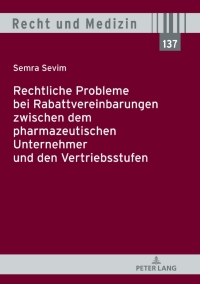 Recht und Medizin

137

Semra Sevim

Rechtliche Probleme bei Rabattvereinbarungen zwischen dem pharmazeutischen Unternehmer und den Vertriebsstufen

PETER LANG